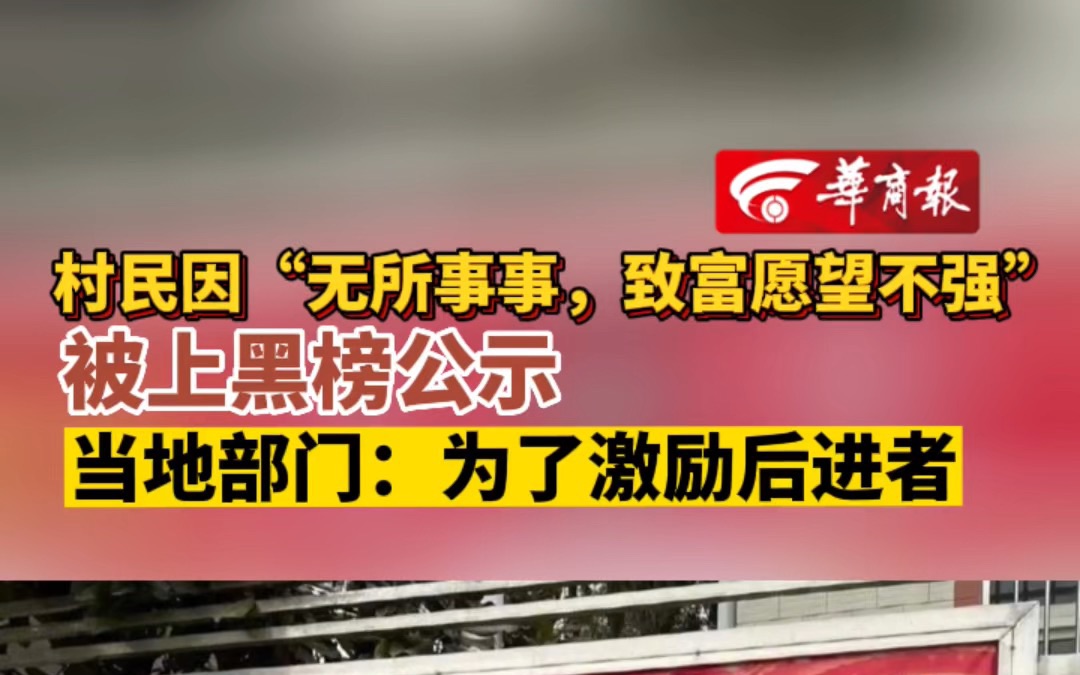 華商報

村民因“无所事事，致富愿望不强”

被上黑榜公示

当地部门：为了激励后进者